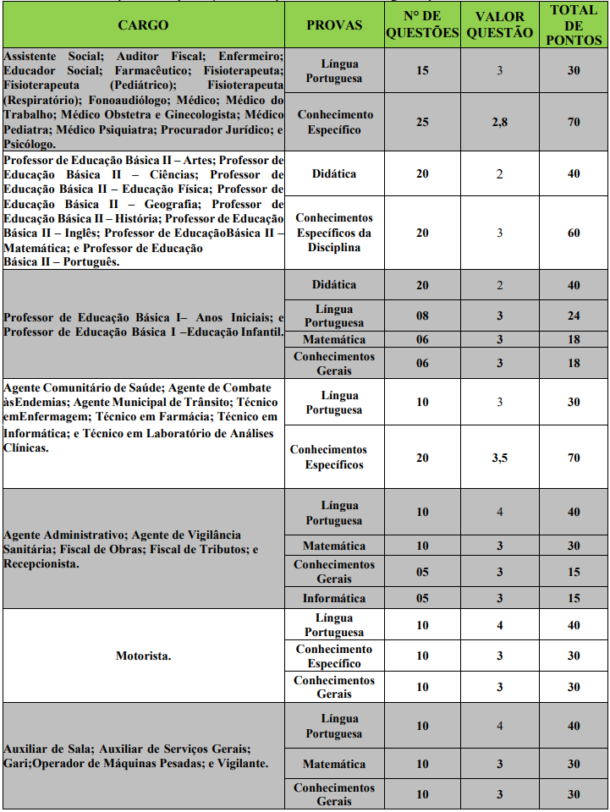 | CARGO | PROVAS | N° DE QUESTÕES | VALOR QUESTÃO | TOTAL DE PONTOS |
|---|---|---|---|---|
| Assistente Social; Auditor Fiscal; Enfermeiro; Educador Social; Farmacêutico; Fisioterapeuta; Fisioterapeuta (Pediátrico); Fisioterapeuta (Respiratório); Fonoaudiólogo; Médico; Médico do Trabalho; Médico Obstetra e Ginecologista; Médico Pediatra; Médico Psiquiatra; Procurador Jurídico; e Psicólogo. | Língua Portuguesa | 15 | 3 | 30 |
| | Conhecimento Específico | 25 | 2,8 | 70 |
| Professor de Educação Básica II – Artes; Professor de Educação Básica II – Ciências; Professor de Educação Básica II – Educação Física; Professor de Educação Básica II – Geografia; Professor de Educação Básica II – História; Professor de Educação Básica II – Inglês; Professor de EducaçãoBásica II – Matemática; e Professor de Educação Básica II – Português. | Didática | 20 | 2 | 40 |
| | Conhecimentos Específicos da Disciplina | 20 | 3 | 60 |
| Professor de Educação Básica I– Anos Iniciais; e Professor de Educação Básica I –Educação Infantil. | Didática | 20 | 2 | 40 |
| | Língua Portuguesa | 08 | 3 | 24 |
| | Matemática | 06 | 3 | 18 |
| | Conhecimentos Gerais | 06 | 3 | 18 |
| Agente Comunitário de Saúde; Agente de Combate àsEndemias; Agente Municipal de Trânsito; Técnico emEnfermagem; Técnico em Farmácia; Técnico em Informática; e Técnico em Laboratório de Análises Clínicas. | Língua Portuguesa | 10 | 3 | 30 |
| | Conhecimentos Específicos | 20 | 3,5 | 70 |
| Agente Administrativo; Agente de Vigilância Sanitária; Fiscal de Obras; Fiscal de Tributos; e Recepcionista. | Língua Portuguesa | 10 | 4 | 40 |
| | Matemática | 10 | 3 | 30 |
| | Conhecimentos Gerais | 05 | 3 | 15 |
| | Informática | 05 | 3 | 15 |
| Motorista. | Língua Portuguesa | 10 | 4 | 40 |
| | Conhecimento Específico | 10 | 3 | 30 |
| | Conhecimentos Gerais | 10 | 3 | 30 |
| Auxiliar de Sala; Auxiliar de Serviços Gerais; Gari;Operador de Máquinas Pesadas; e Vigilante. | Língua Portuguesa | 10 | 4 | 40 |
| | Matemática | 10 | 3 | 30 |
| | Conhecimentos Gerais | 10 | 3 | 30 |